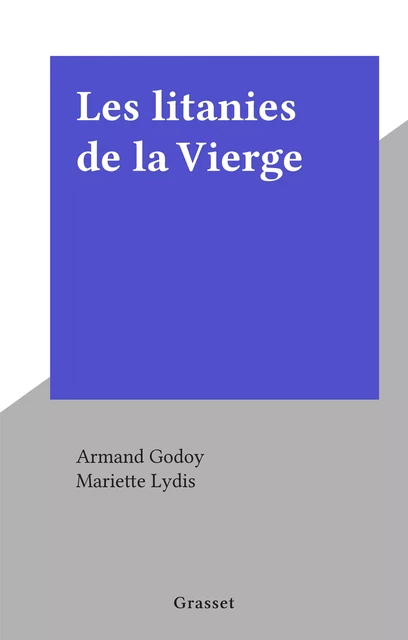 Les litanies de la Vierge

Armand Godoy
Mariette Lydis

Grasset